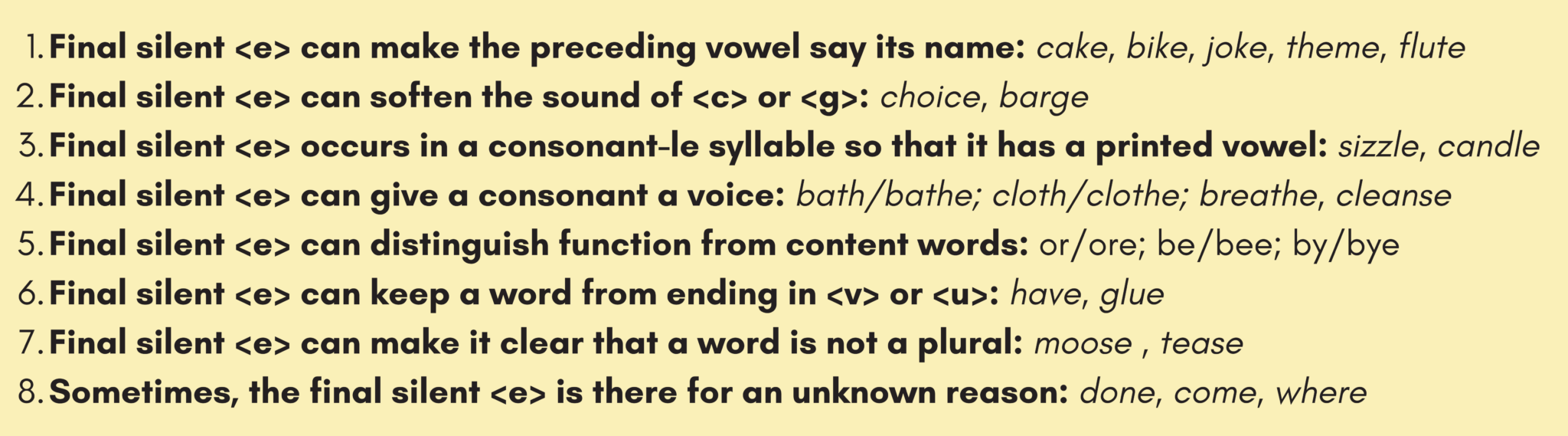 1. Final silent <e> can make the preceding vowel say its name: cake, bike, joke, theme, flute
2. Final silent <e> can soften the sound of <c> or <g>: choice, barge
3. Final silent <e> occurs in a consonant-le syllable so that it has a printed vowel: sizzle, candle
4. Final silent <e> can give a consonant a voice: bath/bathe; cloth/clothe; breathe, cleanse
5. Final silent <e> can distinguish function from content words: or/ore; be/bee; by/bye
6. Final silent <e> can keep a word from ending in <v> or <u>: have, glue
7. Final silent <e> can make it clear that a word is not a plural: moose , tease
8. Sometimes, the final silent <e> is there for an unknown reason: done, come, where